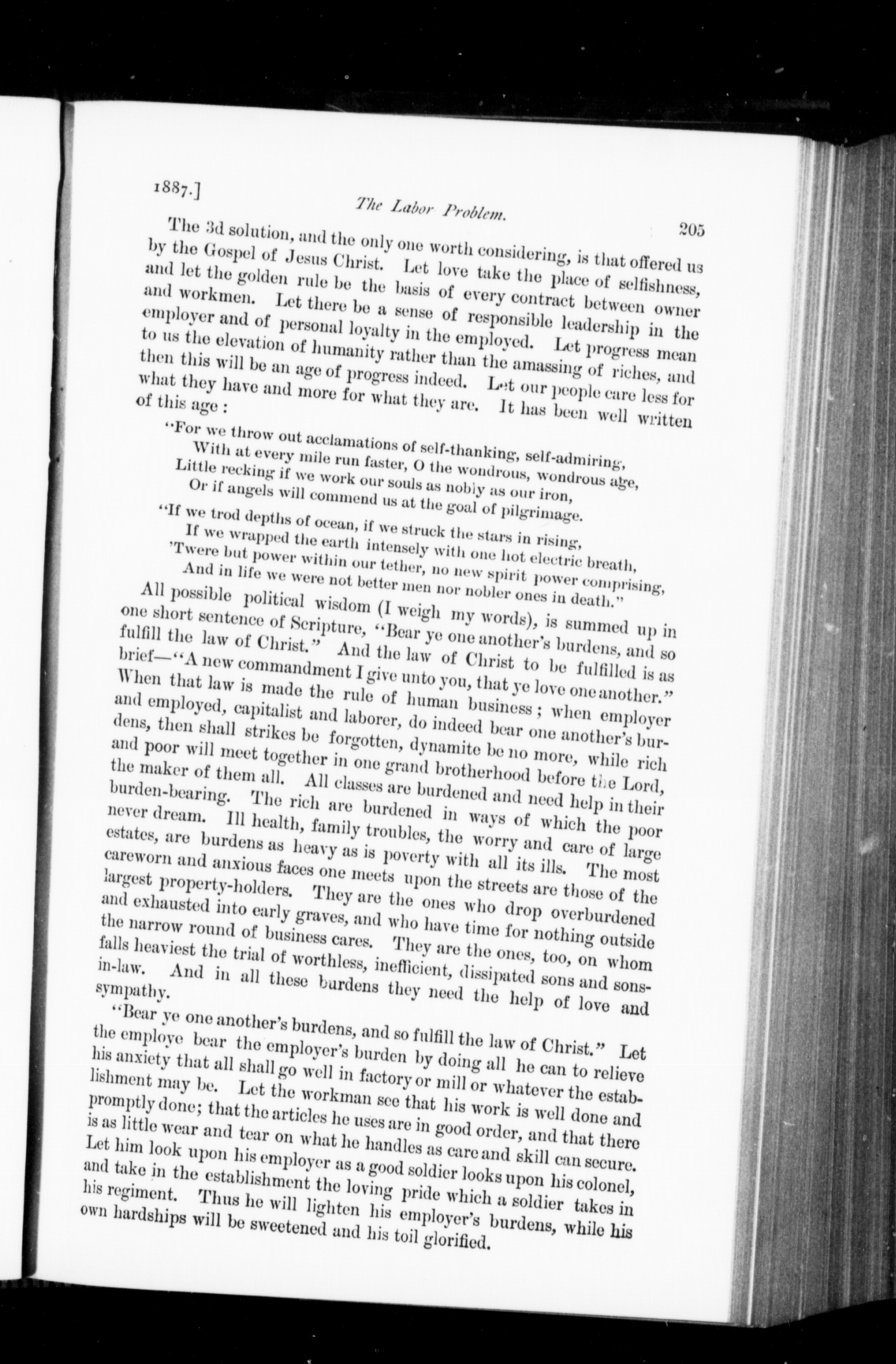 1887.] The Labor Problem. 205

The 3d solution, and the only one worth considering, is that offered us by the Gospel of Jesus Christ. Let love take the place of selfishness, and let the golden rule be the basis of every contract between owner and workmen. Let there be a sense of responsible leadership in the employer and of personal loyalty in the employed. Let progress mean to us the elevation of humanity rather than the amassing of riches, and then this will be an age of progress indeed. Let our people care less for what they have and more for what they are. It has been well written of this age:

"For we throw out acclamations of self-thanking, self-admiring,
With at every mile run faster, O the wondrous, wondrous age,
Little recking if we work our souls as nobly as our iron,
Or if angels will commend us at the goal of pilgrimage.

"If we trod depths of ocean, if we struck the stars in rising,
If we wrapped the earth intensely with one hot electric breath,
'Twere but power within our tether, no new spirit power comprising,
And in life we were not better men nor nobler ones in death."

All possible political wisdom (I weigh my words), is summed up in one short sentence of Scripture, "Bear ye one another's burdens, and so fulfill the law of Christ." And the law of Christ to be fulfilled is as brief—"A new commandment I give unto you, that ye love one another." When that law is made the rule of human business; when employer and employed, capitalist and laborer, do indeed bear one another's burdens, then shall strikes be forgotten, dynamite be no more, while rich and poor will meet together in one grand brotherhood before the Lord, the maker of them all. All classes are burdened and need help in their burden-bearing. The rich are burdened in ways of which the poor never dream. Ill health, family troubles, the worry and care of large estates, are burdens as heavy as is poverty with all its ills. The most careworn and anxious faces one meets upon the streets are those of the largest property-holders. They are the ones who drop overburdened and exhausted into early graves, and who have time for nothing outside the narrow round of business cares. They are the ones, too, on whom falls heaviest the trial of worthless, inefficient, dissipated sons and sons-in-law. And in all these burdens they need the help of love and sympathy.

"Bear ye one another's burdens, and so fulfill the law of Christ." Let the employe bear the employer's burden by doing all he can to relieve his anxiety that all shall go well in factory or mill or whatever the establishment may be. Let the workman see that his work is well done and promptly done; that the articles he uses are in good order, and that there is as little wear and tear on what he handles as care and skill can secure. Let him look upon his employer as a good soldier looks upon his colonel, and take in the establishment the loving pride which a soldier takes in his regiment. Thus he will lighten his employer's burdens, while his own hardships will be sweetened and his toil glorified.